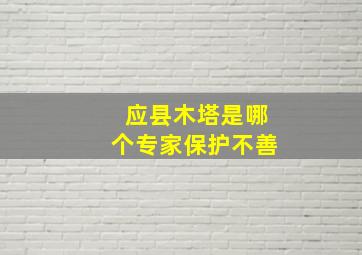 应县木塔是哪个专家保护不善